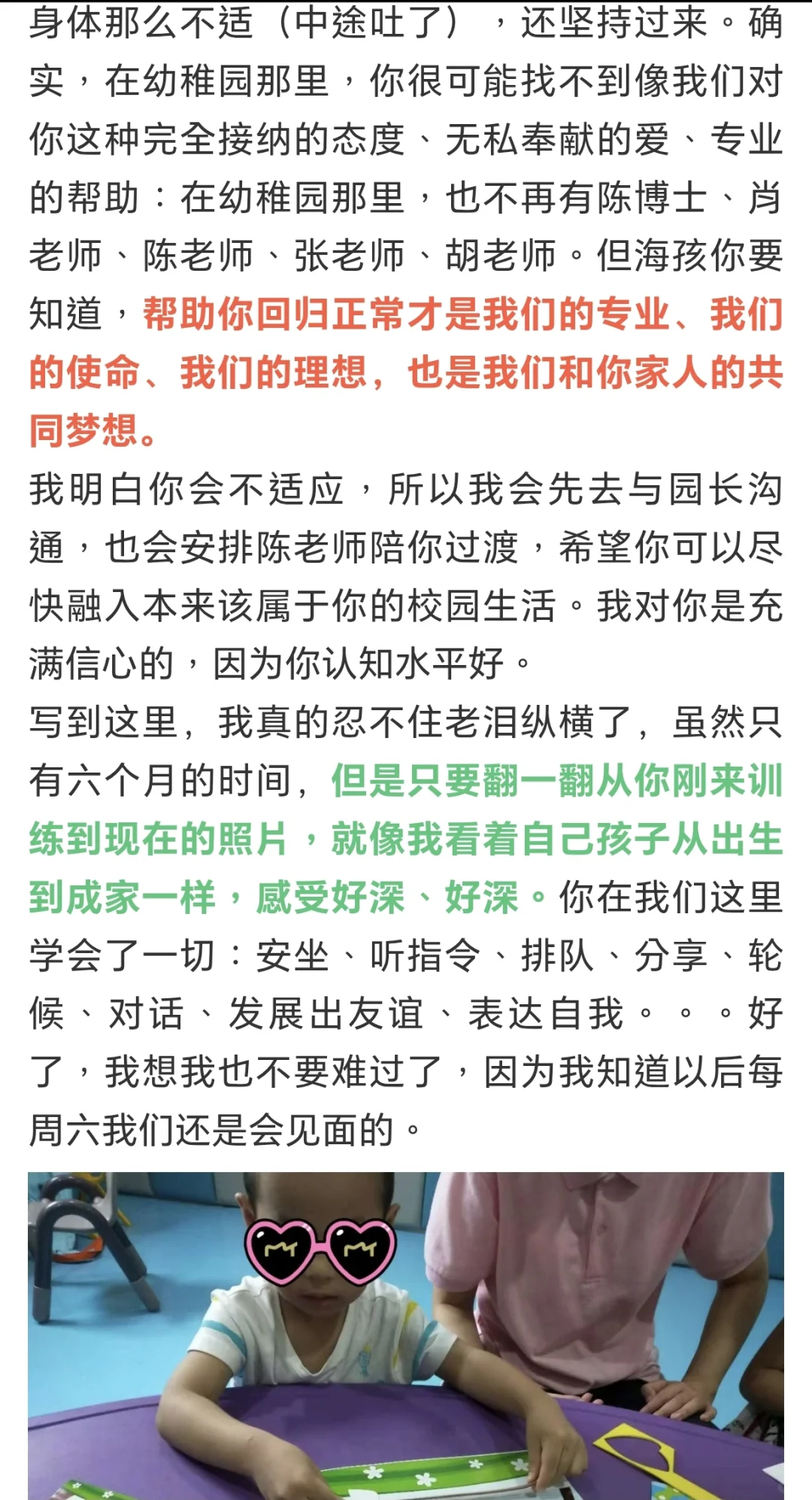 身体那么不适（中途吐了），还坚持过来。确实，在幼稚园那里，你很可能找不到像我们对你这种完全接纳的态度、无私奉献的爱、专业的帮助：在幼稚园那里，也不再有陈博士、肖老师、陈老师、张老师、胡老师。但海孩你要知道，帮助你回归正常才是我们的专业、我们的使命、我们的理想，也是我们和你家人的共同梦想。

我明白你会不适应，所以我会先去与园长沟通，也会安排陈老师陪你过渡，希望你可以尽快融入本来该属于你的校园生活。我对你是充满信心的，因为你认知水平好。

写到这里，我真的忍不住老泪纵横了，虽然只有六个月的时间，但是只要翻一翻从你刚来训练到现在的照片，就像我看着自己孩子从出生到成家一样，感受好深、好深。你在我们这里学会了一切：安坐、听指令、排队、分享、轮候、对话、发展出友谊、表达自我。。。好了，我想我也不要难过了，因为我知道以后每周六我们还是会见面的。